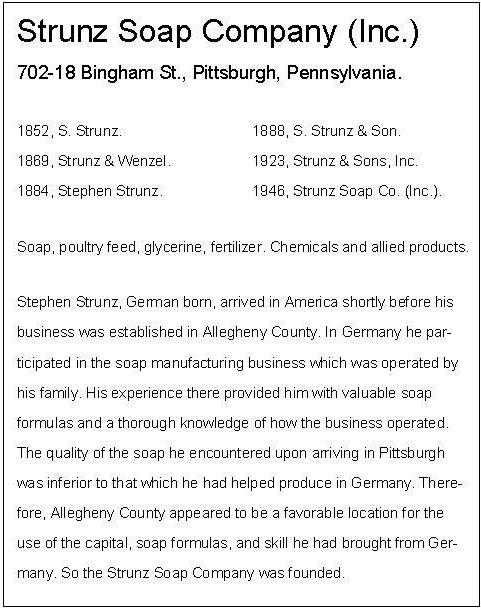 Strunz Soap Company (Inc.)

702-18 Bingham St., Pittsburgh, Pennsylvania.

1852, S. Strunz.
1869, Strunz & Wenzel.
1884, Stephen Strunz.

1888, S. Strunz & Son.
1923, Strunz & Sons, Inc.
1946, Strunz Soap Co. (Inc.).

Soap, poultry feed, glycerine, fertilizer. Chemicals and allied products.

Stephen Strunz, German born, arrived in America shortly before his business was established in Allegheny County. In Germany he participated in the soap manufacturing business which was operated by his family. His experience there provided him with valuable soap formulas and a thorough knowledge of how the business operated. The quality of the soap he encountered upon arriving in Pittsburgh was inferior to that which he had helped produce in Germany. Therefore, Allegheny County appeared to be a favorable location for the use of the capital, soap formulas, and skill he had brought from Germany. So the Strunz Soap Company was founded.